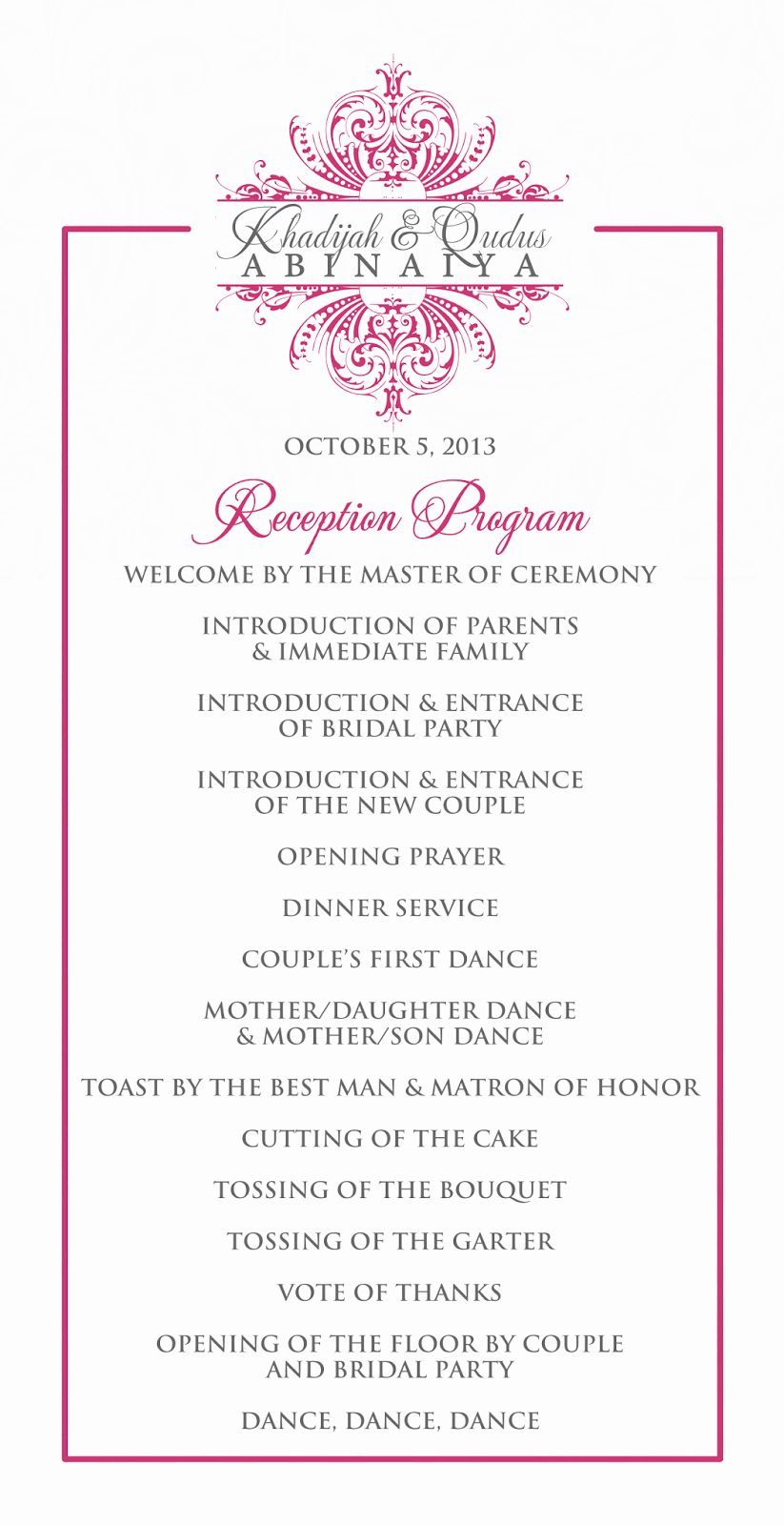 Khadijah & Qudus
ABINAIYA

OCTOBER 5, 2013

Reception Program

WELCOME BY THE MASTER OF CEREMONY

INTRODUCTION OF PARENTS & IMMEDIATE FAMILY

INTRODUCTION & ENTRANCE OF BRIDAL PARTY

INTRODUCTION & ENTRANCE OF THE NEW COUPLE

OPENING PRAYER

DINNER SERVICE

COUPLE'S FIRST DANCE

MOTHER/DAUGHTER DANCE & MOTHER/SON DANCE

TOAST BY THE BEST MAN & MATRON OF HONOR

CUTTING OF THE CAKE

TOSSING OF THE BOUQUET

TOSSING OF THE GARTER

VOTE OF THANKS

OPENING OF THE FLOOR BY COUPLE AND BRIDAL PARTY

DANCE, DANCE, DANCE